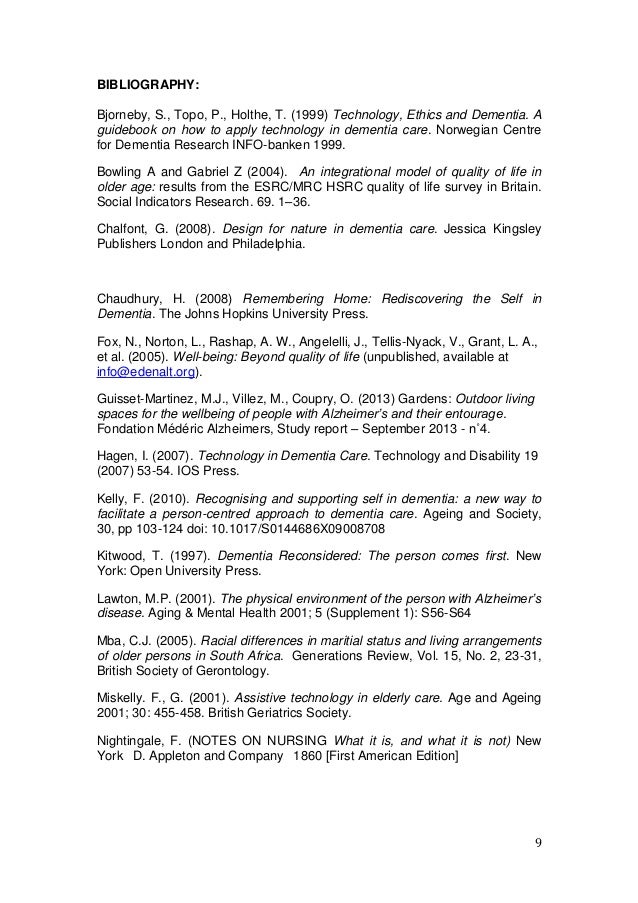 BIBLIOGRAPHY:

Bjorneby, S., Topo, P., Holthe, T. (1999) Technology, Ethics and Dementia. A guidebook on how to apply technology in dementia care. Norwegian Centre for Dementia Research INFO-banken 1999.

Bowling A and Gabriel Z (2004). An integrational model of quality of life in older age: results from the ESRC/MRC HSRC quality of life survey in Britain. Social Indicators Research. 69. 1–36.

Chalfont, G. (2008). Design for nature in dementia care. Jessica Kingsley Publishers London and Philadelphia.

Chaudhury, H. (2008) Remembering Home: Rediscovering the Self in Dementia. The Johns Hopkins University Press.

Fox, N., Norton, L., Rashap, A. W., Angelelli, J., Tellis-Nyack, V., Grant, L. A., et al. (2005). Well-being: Beyond quality of life (unpublished, available at info@edenalt.org).

Guisset-Martinez, M.J., Villez, M., Coupry, O. (2013) Gardens: Outdoor living spaces for the wellbeing of people with Alzheimer's and their entourage. Fondation Médéric Alzheimers, Study report – September 2013 - n°4.

Hagen, I. (2007). Technology in Dementia Care. Technology and Disability 19 (2007) 53-54. IOS Press.

Kelly, F. (2010). Recognising and supporting self in dementia: a new way to facilitate a person-centred approach to dementia care. Ageing and Society, 30, pp 103-124 doi: 10.1017/S0144686X09008708

Kitwood, T. (1997). Dementia Reconsidered: The person comes first. New York: Open University Press.

Lawton, M.P. (2001). The physical environment of the person with Alzheimer's disease. Aging & Mental Health 2001; 5 (Supplement 1): S56-S64

Mba, C.J. (2005). Racial differences in maritial status and living arrangements of older persons in South Africa. Generations Review, Vol. 15, No. 2, 23-31, British Society of Gerontology.

Miskelly. F., G. (2001). Assistive technology in elderly care. Age and Ageing 2001; 30: 455-458. British Geriatrics Society.

Nightingale, F. (NOTES ON NURSING What it is, and what it is not) New York D. Appleton and Company 1860 [First American Edition]

9